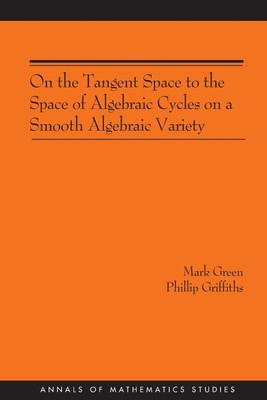 On the Tangent Space to the Space of Algebraic Cycles on a Smooth Algebraic Variety

Mark Green
Phillip Griffiths

ANNALS OF MATHEMATICS STUDIES